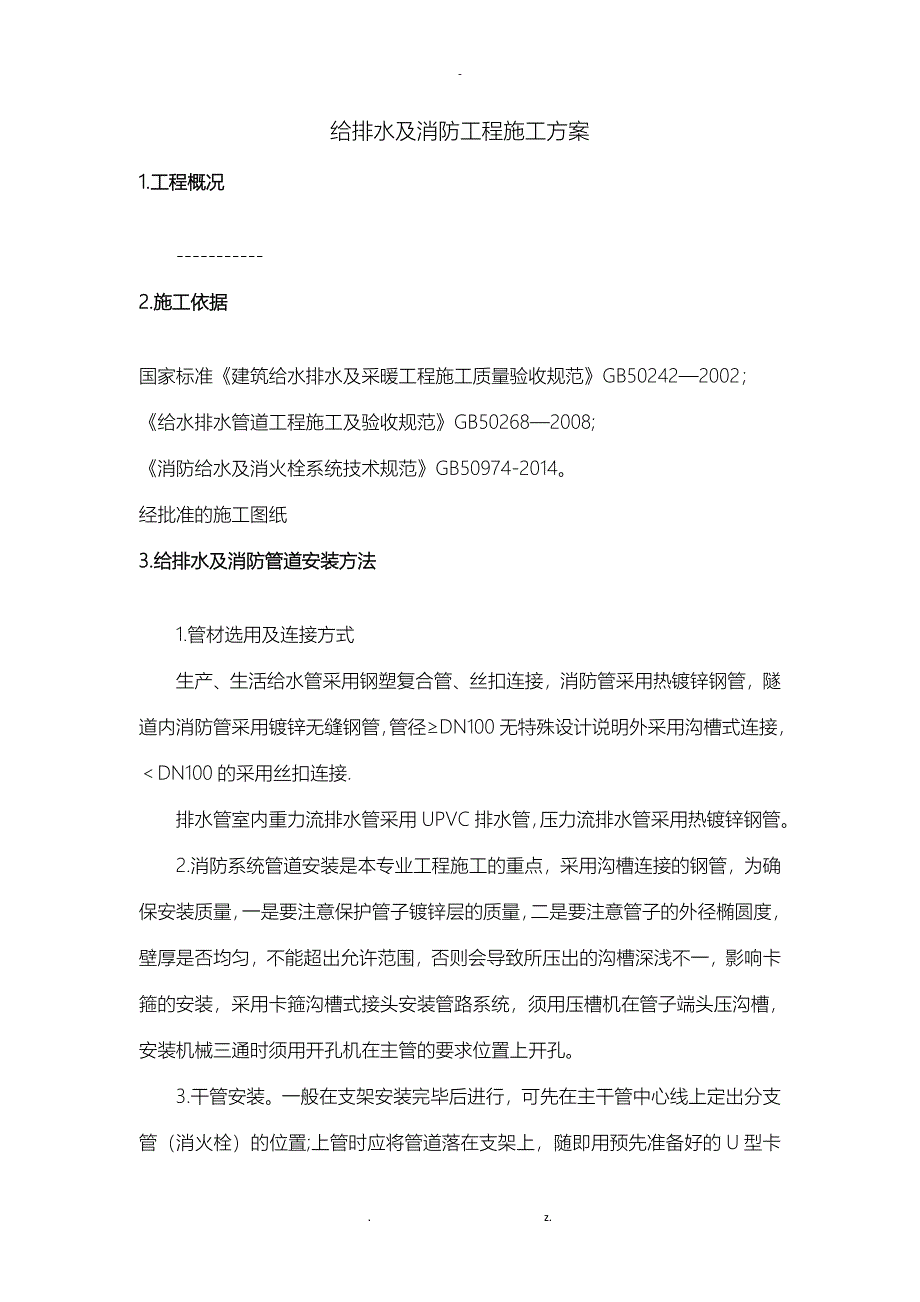 -

给排水及消防工程施工方案

1.工程概况

-----------

2.施工依据

国家标准《建筑给水排水及采暖工程施工质量验收规范》GB50242—2002；
《给水排水管道工程施工及验收规范》GB50268—2008;
《消防给水及消火栓系统技术规范》GB50974-2014。
经批准的施工图纸

3.给排水及消防管道安装方法

1.管材选用及连接方式

生产、生活给水管采用钢塑复合管、丝扣连接，消防管采用热镀锌钢管，隧道内消防管采用镀锌无缝钢管，管径≥DN100 无特殊设计说明外采用沟槽式连接，＜DN100 的采用丝扣连接.

排水管室内重力流排水管采用 UPVC 排水管，压力流排水管采用热镀锌钢管。

2.消防系统管道安装是本专业工程施工的重点，采用沟槽连接的钢管，为确保安装质量，一是要注意保护管子镀锌层的质量，二是要注意管子的外径椭圆度，壁厚是否均匀，不能超出允许范围，否则会导致所压出的沟槽深浅不一，影响卡箍的安装，采用卡箍沟槽式接头安装管路系统，须用压槽机在管子端头压沟槽，安装机械三通时须用开孔机在主管的要求位置上开孔。

3.干管安装。一般在支架安装完毕后进行，可先在主干管中心线上定出分支管（消火栓）的位置;上管时应将管道落在支架上，随即用预先准备好的 U 型卡

. z.